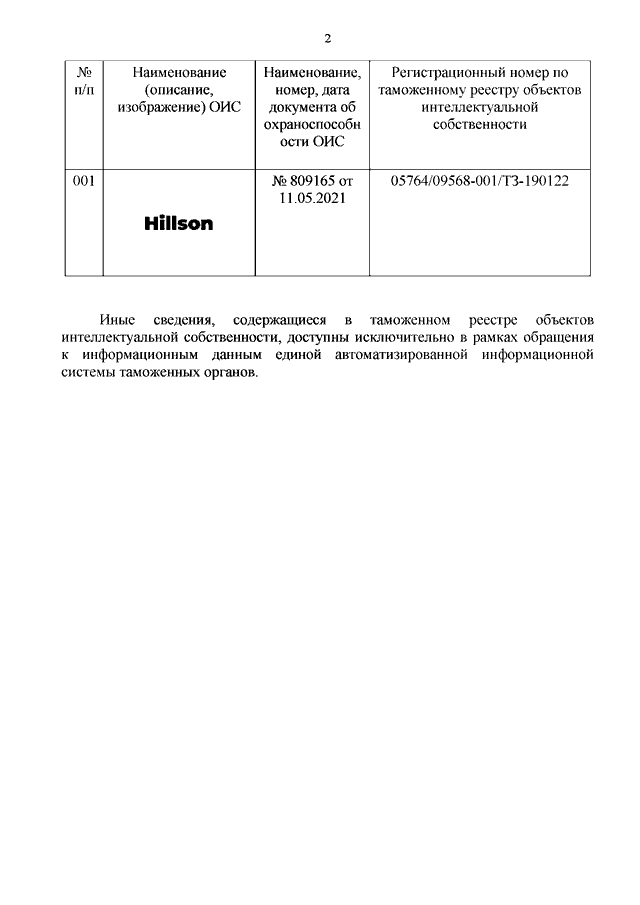 2

| № п/п | Наименование (описание, изображение) ОИС | Наименование, номер, дата документа об охраноспособности ОИС | Регистрационный номер по таможенному реестру объектов интеллектуальной собственности |
|---|---|---|---|
| 001 | Hillson | № 809165 от 11.05.2021 | 05764/09568-001/ТЗ-190122 |

Иные сведения, содержащиеся в таможенном реестре объектов интеллектуальной собственности, доступны исключительно в рамках обращения к информационным данным единой автоматизированной информационной системы таможенных органов.